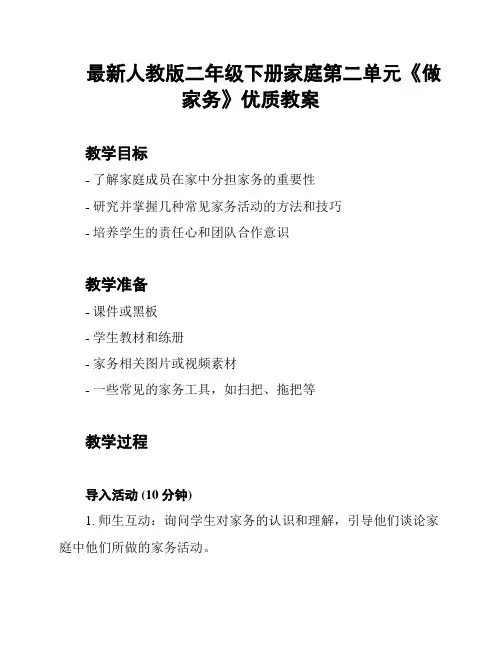 最新人教版二年级下册家庭第二单元《做家务》优质教案

教学目标

- 了解家庭成员在家中分担家务的重要性

- 研究并掌握几种常见家务活动的方法和技巧

- 培养学生的责任心和团队合作意识

教学准备

- 课件或黑板

- 学生教材和练册

- 家务相关图片或视频素材

- 一些常见的家务工具，如扫把、拖把等

教学过程

导入活动 (10 分钟)

1. 师生互动：询问学生对家务的认识和理解，引导他们谈论家庭中他们所做的家务活动。